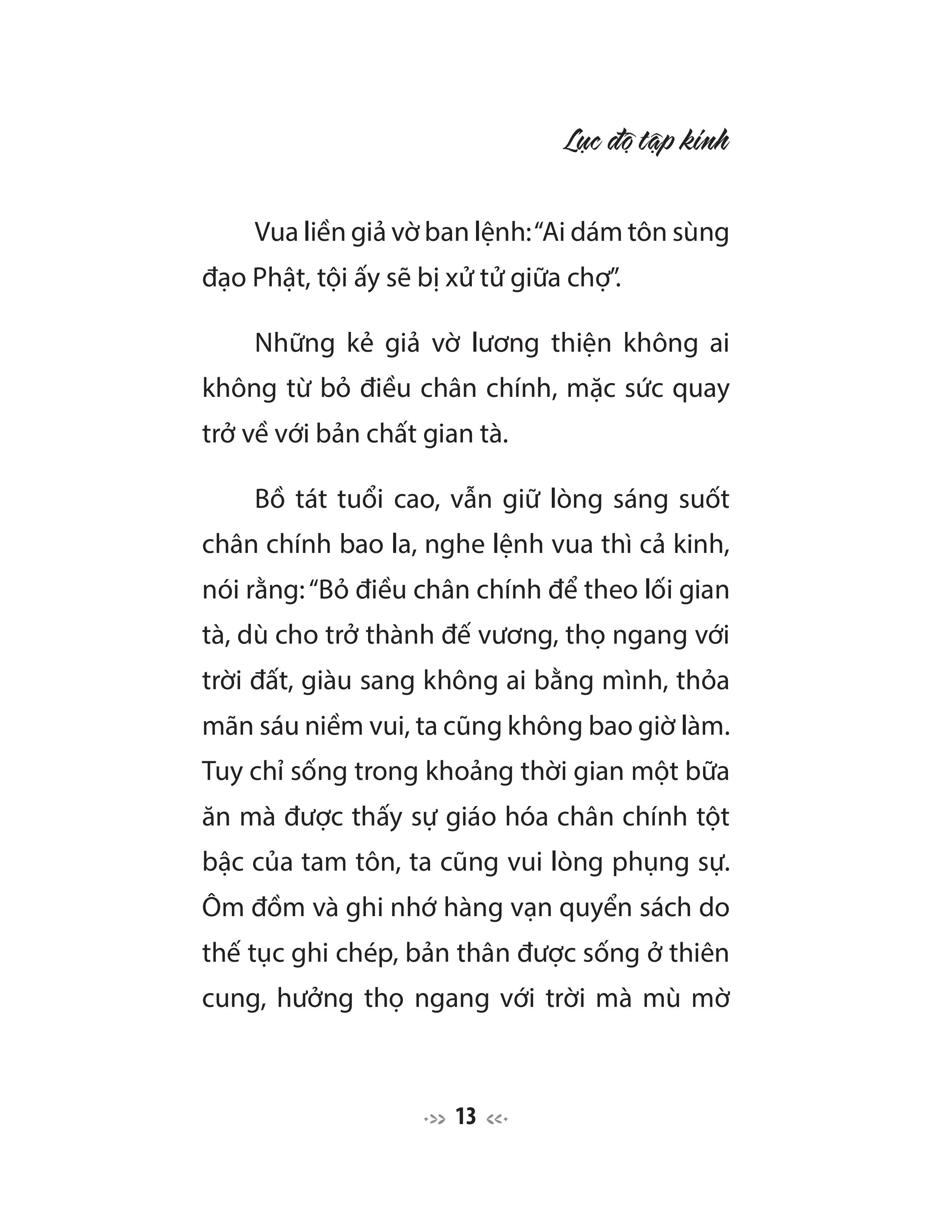 Lục độ tập kinh

Vua liền giả vờ ban lệnh: “Ai dám tôn sùng đạo Phật, tội ấy sẽ bị xử tử giữa chợ”.

Những kẻ giả vờ lương thiện không ai không từ bỏ điều chân chính, mặc sức quay trở về với bản chất gian tà.

Bồ tát tuổi cao, vẫn giữ lòng sáng suốt chân chính bao la, nghe lệnh vua thì cả kinh, nói rằng: “Bỏ điều chân chính để theo lối gian tà, dù cho trở thành đế vương, thọ ngang với trời đất, giàu sang không ai bằng mình, thỏa mãn sáu niềm vui, ta cũng không bao giờ làm. Tuy chỉ sống trong khoảng thời gian một bữa ăn mà được thấy sự giáo hóa chân chính tột bậc của tam tôn, ta cũng vui lòng phụng sự. Ôm đồm và ghi nhớ hàng vạn quyển sách do thế tục ghi chép, bản thân được sống ở thiên cung, hưởng thọ ngang với trời mà mù mờ

13